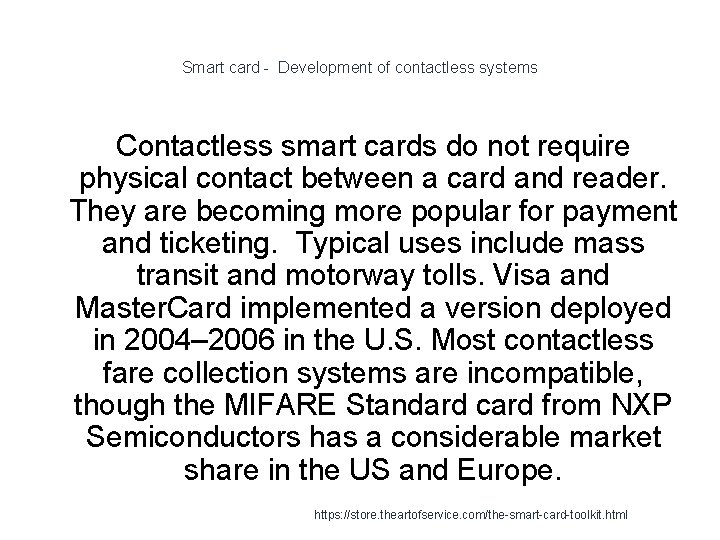 Smart card - Development of contactless systems

Contactless smart cards do not require physical contact between a card and reader. They are becoming more popular for payment and ticketing. Typical uses include mass transit and motorway tolls. Visa and MasterCard implemented a version deployed in 2004–2006 in the U.S. Most contactless fare collection systems are incompatible, though the MIFARE Standard card from NXP Semiconductors has a considerable market share in the US and Europe.

https://store.theartofservice.com/the-smart-card-toolkit.html